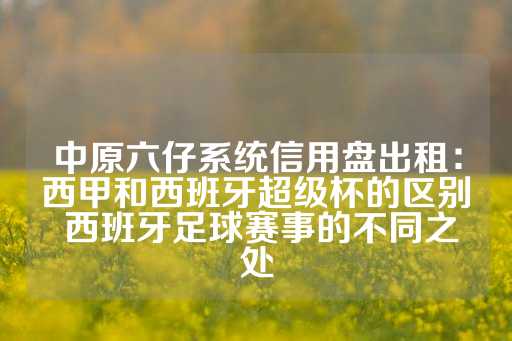 中原六仔系统信用盘出租：西甲和西班牙超级杯的区别 西班牙足球赛事的不同之处